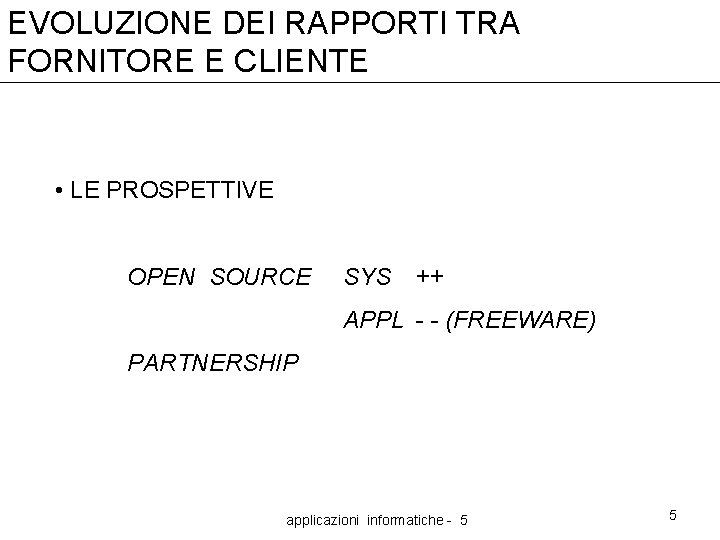 EVOLUZIONE DEI RAPPORTI TRA FORNITORE E CLIENTE

• LE PROSPETTIVE

OPEN SOURCE SYS ++

APPL - - (FREEWARE)

PARTNERSHIP

applicazioni informatiche - 5

5